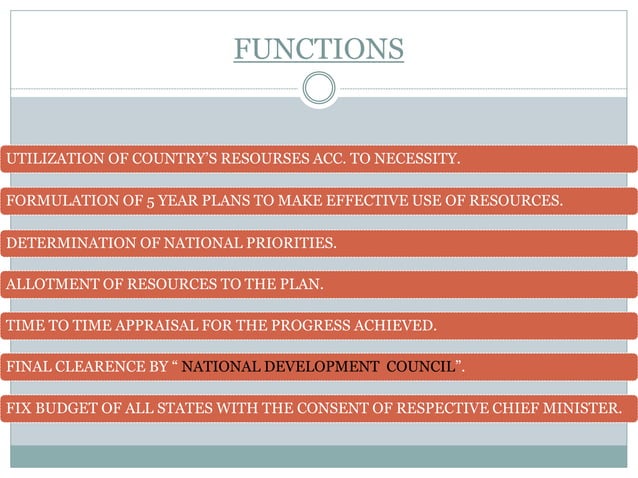 FUNCTIONS

UTILIZATION OF COUNTRY'S RESOURSES ACC. TO NECESSITY.

FORMULATION OF 5 YEAR PLANS TO MAKE EFFECTIVE USE OF RESOURCES.

DETERMINATION OF NATIONAL PRIORITIES.

ALLOTMENT OF RESOURCES TO THE PLAN.

TIME TO TIME APPRAISAL FOR THE PROGRESS ACHIEVED.

FINAL CLEARENCE BY " NATIONAL DEVELOPMENT COUNCIL".

FIX BUDGET OF ALL STATES WITH THE CONSENT OF RESPECTIVE CHIEF MINISTER.